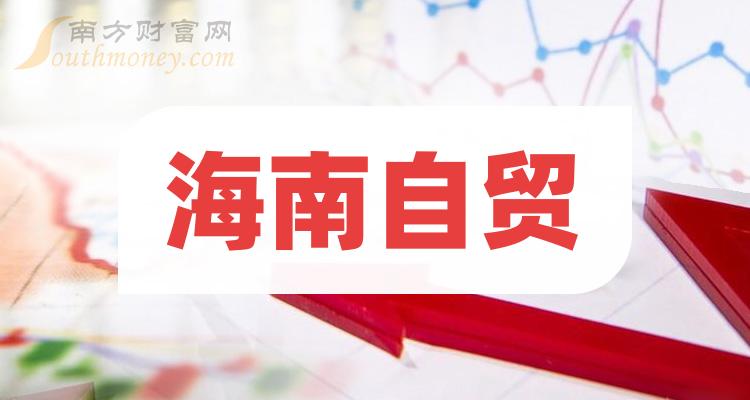 南方财富网
Southmoney.com

海南自贸